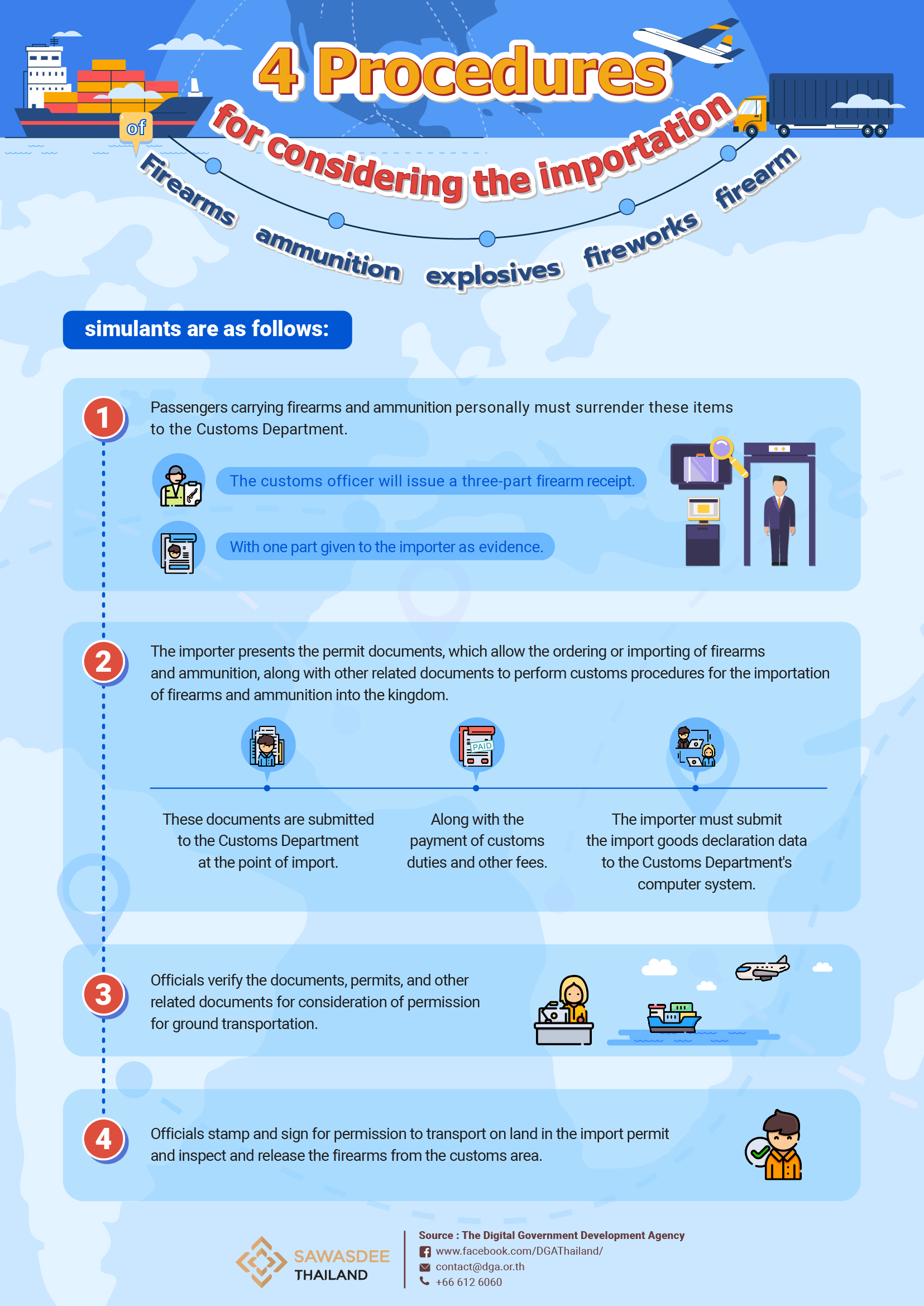 4 Procedures

for considering the importation

of

Firearms ammunition explosives fireworks firearm

simulants are as follows:

1

Passengers carrying firearms and ammunition personally must surrender these items to the Customs Department.

The customs officer will issue a three-part firearm receipt.

With one part given to the importer as evidence.

2

The importer presents the permit documents, which allow the ordering or importing of firearms and ammunition, along with other related documents to perform customs procedures for the importation of firearms and ammunition into the kingdom.

PAID

These documents are submitted to the Customs Department at the point of import.

Along with the payment of customs duties and other fees.

The importer must submit the import goods declaration data to the Customs Department's computer system.

3

Officials verify the documents, permits, and other related documents for consideration of permission for ground transportation.

4

Officials stamp and sign for permission to transport on land in the import permit and inspect and release the firearms from the customs area.

SAWASDEE THAILAND

Source : The Digital Government Development Agency
www.facebook.com/DGAThailand/
contact@dga.or.th
+66 612 6060